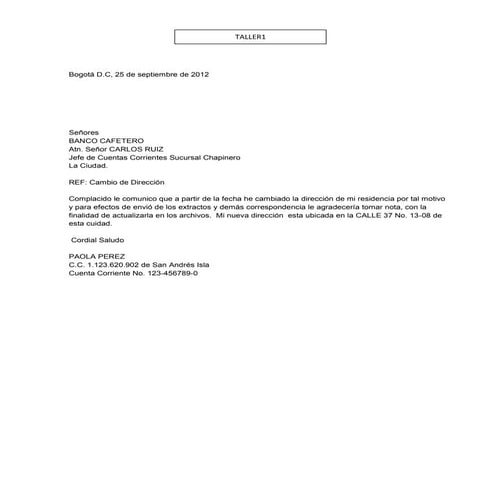 TALLER1

Bogotá D.C, 25 de septiembre de 2012

Señores
BANCO CAFETERO
Atn. Señor CARLOS RUIZ
Jefe de Cuentas Corrientes Sucursal Chapinero
La Ciudad.

REF: Cambio de Dirección

Complacido le comunico que a partir de la fecha he cambiado la dirección de mi residencia por tal motivo y para efectos de envió de los extractos y demás correspondencia le agradecería tomar nota, con la finalidad de actualizarla en los archivos. Mi nueva dirección esta ubicada en la CALLE 37 No. 13-08 de esta cuidad.

Cordial Saludo

PAOLA PEREZ
C.C. 1.123.620.902 de San Andrés Isla
Cuenta Corriente No. 123-456789-0